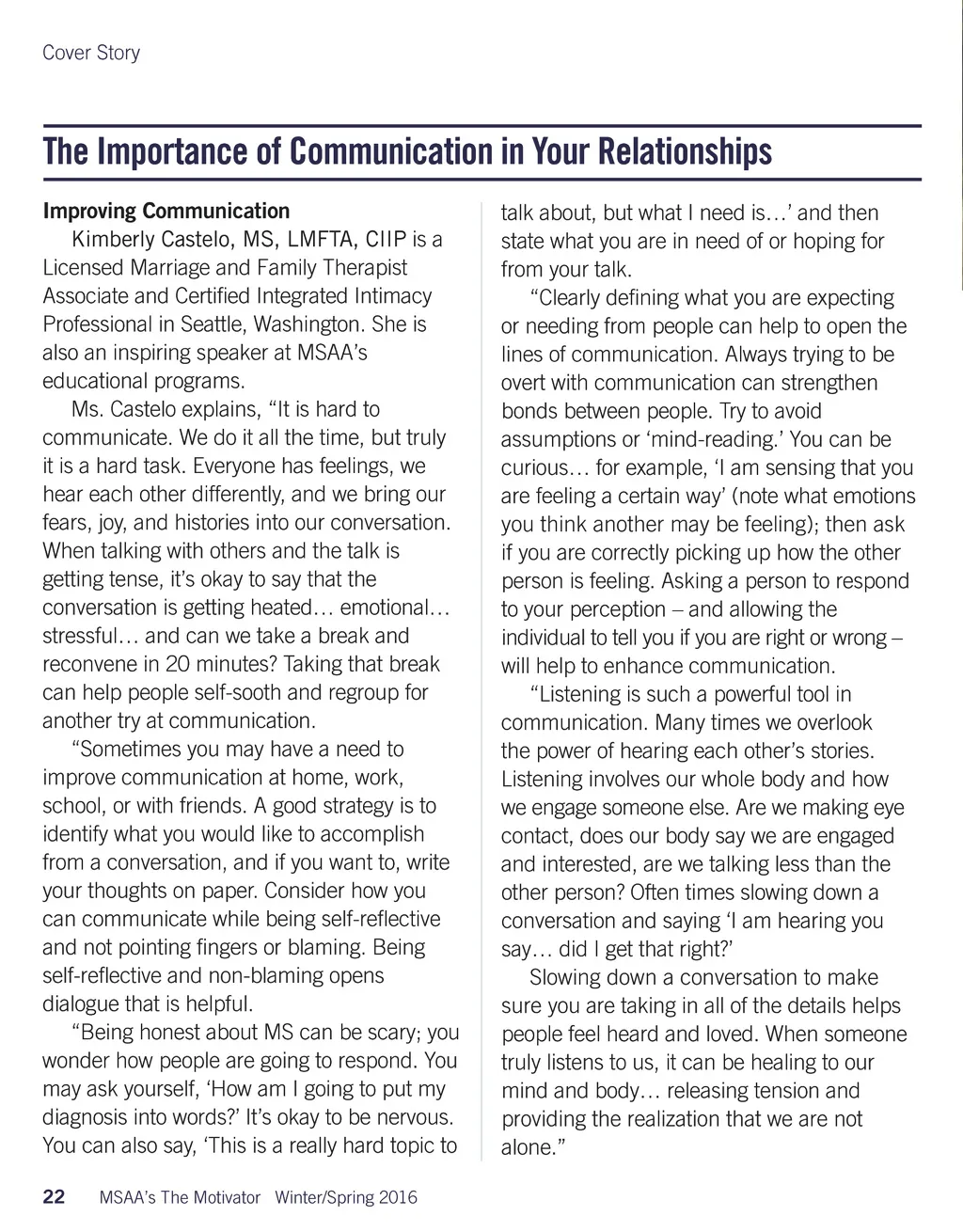 Cover Story

The Importance of Communication in Your Relationships

Improving Communication

Kimberly Castelo, MS, LMFTA, CIIP is a Licensed Marriage and Family Therapist Associate and Certified Integrated Intimacy Professional in Seattle, Washington. She is also an inspiring speaker at MSAA's educational programs.

Ms. Castelo explains, "It is hard to communicate. We do it all the time, but truly it is a hard task. Everyone has feelings, we hear each other differently, and we bring our fears, joy, and histories into our conversation. When talking with others and the talk is getting tense, it's okay to say that the conversation is getting heated… emotional… stressful… and can we take a break and reconvene in 20 minutes? Taking that break can help people self-sooth and regroup for another try at communication.

"Sometimes you may have a need to improve communication at home, work, school, or with friends. A good strategy is to identify what you would like to accomplish from a conversation, and if you want to, write your thoughts on paper. Consider how you can communicate while being self-reflective and not pointing fingers or blaming. Being self-reflective and non-blaming opens dialogue that is helpful.

"Being honest about MS can be scary; you wonder how people are going to respond. You may ask yourself, 'How am I going to put my diagnosis into words?' It's okay to be nervous. You can also say, 'This is a really hard topic to talk about, but what I need is…' and then state what you are in need of or hoping for from your talk.

"Clearly defining what you are expecting or needing from people can help to open the lines of communication. Always trying to be overt with communication can strengthen bonds between people. Try to avoid assumptions or 'mind-reading.' You can be curious… for example, 'I am sensing that you are feeling a certain way' (note what emotions you think another may be feeling); then ask if you are correctly picking up how the other person is feeling. Asking a person to respond to your perception – and allowing the individual to tell you if you are right or wrong – will help to enhance communication.

"Listening is such a powerful tool in communication. Many times we overlook the power of hearing each other's stories. Listening involves our whole body and how we engage someone else. Are we making eye contact, does our body say we are engaged and interested, are we talking less than the other person? Often times slowing down a conversation and saying 'I am hearing you say… did I get that right?'

Slowing down a conversation to make sure you are taking in all of the details helps people feel heard and loved. When someone truly listens to us, it can be healing to our mind and body… releasing tension and providing the realization that we are not alone."

22 MSAA's The Motivator Winter/Spring 2016